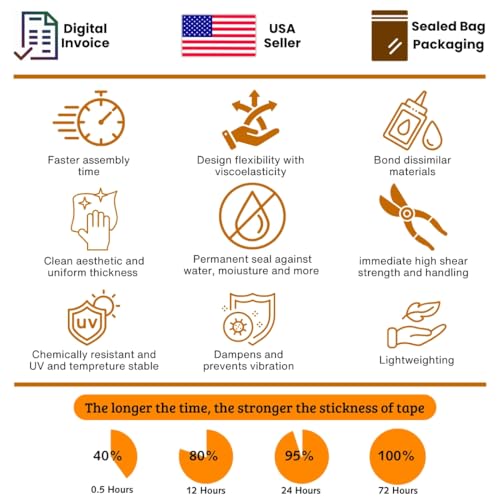 Digital Invoice

USA Seller

Sealed Bag Packaging

Faster assembly time

Design flexibility with viscoelasticity

Bond dissimilar materials

Clean aesthetic and uniform thickness

Permanent seal against water, moiusture and more

immediate high shear strength and handling

UV

Chemically resistant and UV and tempreture stable

Dampens and prevents vibration

Lightweighting

The longer the time, the stronger the stickness of tape

40%
0.5 Hours

80%
12 Hours

95%
24 Hours

100%
72 Hours